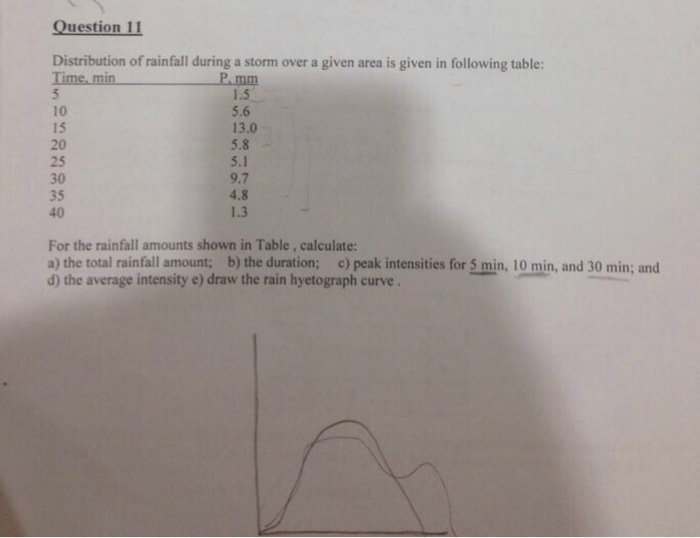 Question 11

Distribution of rainfall during a storm over a given area is given in following table:

| Time, min | P, mm |
|---|---|
| 5 | 1.5 |
| 10 | 5.6 |
| 15 | 13.0 |
| 20 | 5.8 |
| 25 | 5.1 |
| 30 | 9.7 |
| 35 | 4.8 |
| 40 | 1.3 |

For the rainfall amounts shown in Table , calculate:
a) the total rainfall amount; b) the duration; c) peak intensities for 5 min, 10 min, and 30 min; and d) the average intensity e) draw the rain hyetograph curve .